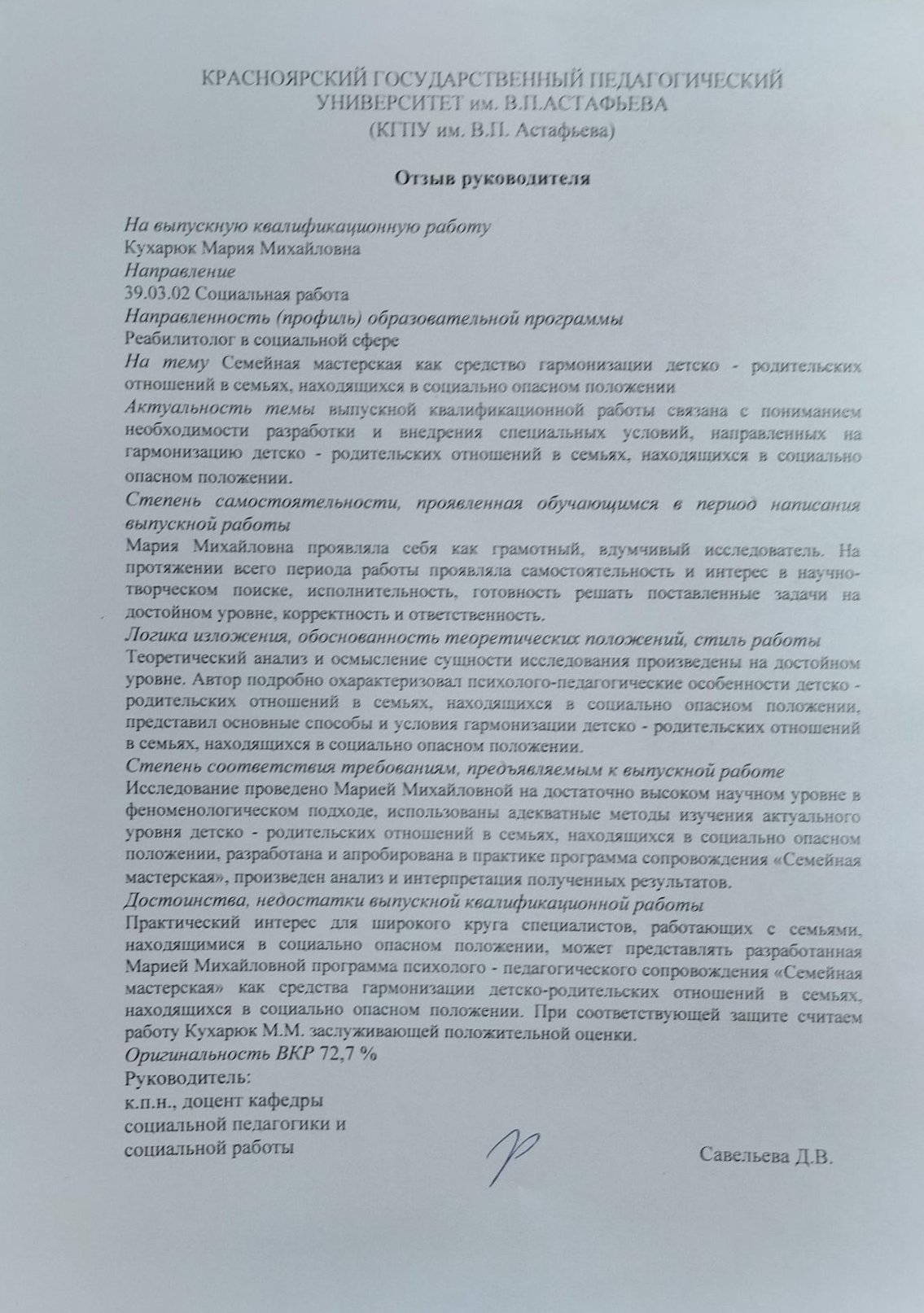 КРАСНОЯРСКИЙ ГОСУДАРСТВЕННЫЙ ПЕДАГОГИЧЕСКИЙ УНИВЕРСИТЕТ им. В.П.АСТАФЬЕВА
(КГПУ им. В.П. Астафьева)

Отзыв руководителя

На выпускную квалификационную работу
Кухарюк Мария Михайловна
Направление
39.03.02 Социальная работа
Направленность (профиль) образовательной программы
Реабилитолог в социальной сфере
На тему Семейная мастерская как средство гармонизации детско - родительских отношений в семьях, находящихся в социально опасном положении
Актуальность темы выпускной квалификационной работы связана с пониманием необходимости разработки и внедрения специальных условий, направленных на гармонизацию детско - родительских отношений в семьях, находящихся в социально опасном положении.
Степень самостоятельности, проявленная обучающимся в период написания выпускной работы
Мария Михайловна проявляла себя как грамотный, вдумчивый исследователь. На протяжении всего периода работы проявляла самостоятельность и интерес в научно-творческом поиске, исполнительность, готовность решать поставленные задачи на достойном уровне, корректность и ответственность.
Логика изложения, обоснованность теоретических положений, стиль работы
Теоретический анализ и осмысление сущности исследования произведены на достойном уровне. Автор подробно охарактеризовал психолого-педагогические особенности детско - родительских отношений в семьях, находящихся в социально опасном положении, представил основные способы и условия гармонизации детско - родительских отношений в семьях, находящихся в социально опасном положении.
Степень соответствия требованиям, предъявляемым к выпускной работе
Исследование проведено Марией Михайловной на достаточно высоком научном уровне в феноменологическом подходе, использованы адекватные методы изучения актуального уровня детско - родительских отношений в семьях, находящихся в социально опасном положении, разработана и апробирована в практике программа сопровождения «Семейная мастерская», произведен анализ и интерпретация полученных результатов.
Достоинства, недостатки выпускной квалификационной работы
Практический интерес для широкого круга специалистов, работающих с семьями, находящимися в социально опасном положении, может представлять разработанная Марией Михайловной программа психолого - педагогического сопровождения «Семейная мастерская» как средства гармонизации детско-родительских отношений в семьях, находящихся в социально опасном положении. При соответствующей защите считаем работу Кухарюк М.М. заслуживающей положительной оценки.
Оригинальность ВКР 72,7 %
Руководитель:
к.п.н., доцент кафедры социальной педагогики и социальной работы

Савельева Д.В.